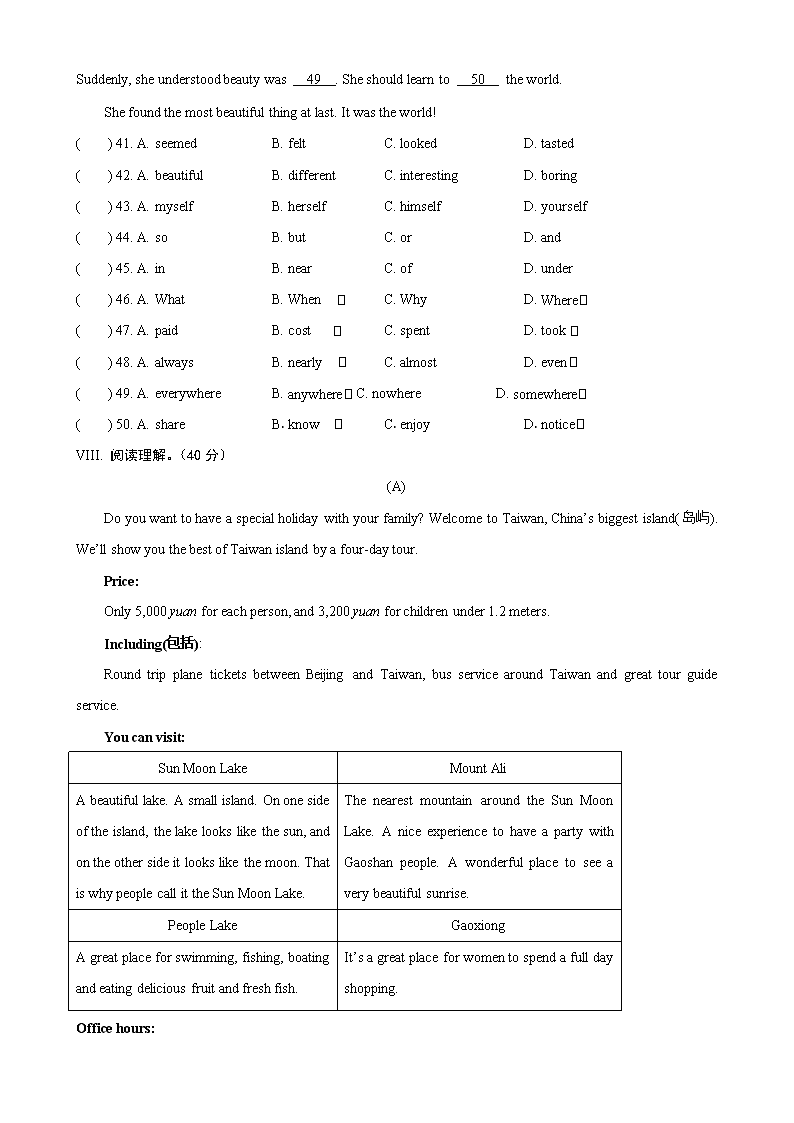 Suddenly, she understood beauty was __49__. She should learn to __50__ the world.

She found the most beautiful thing at last. It was the world!

( ) 41. A. seemed B. felt C. looked D. tasted
( ) 42. A. beautiful B. different C. interesting D. boring
( ) 43. A. myself B. herself C. himself D. yourself
( ) 44. A. so B. but C. or D. and
( ) 45. A. in B. near C. of D. under
( ) 46. A. What B. When C. Why D. Where
( ) 47. A. paid B. cost C. spent D. took
( ) 48. A. always B. nearly C. almost D. even
( ) 49. A. everywhere B. anywhere C. nowhere D. somewhere
( ) 50. A. share B. know C. enjoy D. notice

VIII. 阅读理解。(40 分)

(A)

Do you want to have a special holiday with your family? Welcome to Taiwan, China's biggest island(岛屿). We'll show you the best of Taiwan island by a four-day tour.

Price:

Only 5,000 yuan for each person, and 3,200 yuan for children under 1.2 meters.

Including(包括):

Round trip plane tickets between Beijing and Taiwan, bus service around Taiwan and great tour guide service.

You can visit:

| Sun Moon Lake | Mount Ali |
|---|---|
| A beautiful lake. A small island. On one side of the island, the lake looks like the sun, and on the other side it looks like the moon. That is why people call it the Sun Moon Lake. | The nearest mountain around the Sun Moon Lake. A nice experience to have a party with Gaoshan people. A wonderful place to see a very beautiful sunrise. |
| People Lake | Gaoxiong |
| A great place for swimming, fishing, boating and eating delicious fruit and fresh fish. | It's a great place for women to spend a full day shopping. |

Office hours: